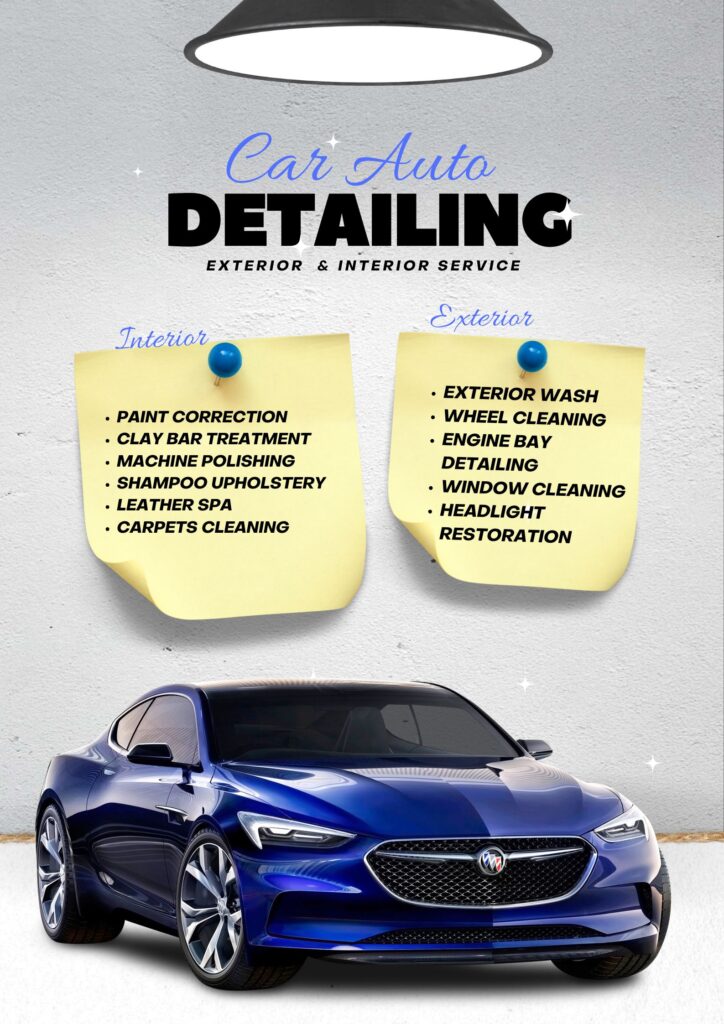 Car Auto
DETAILING
EXTERIOR & INTERIOR SERVICE

Interior

• PAINT CORRECTION
• CLAY BAR TREATMENT
• MACHINE POLISHING
• SHAMPOO UPHOLSTERY
• LEATHER SPA
• CARPETS CLEANING

Exterior

• EXTERIOR WASH
• WHEEL CLEANING
• ENGINE BAY DETAILING
• WINDOW CLEANING
• HEADLIGHT RESTORATION